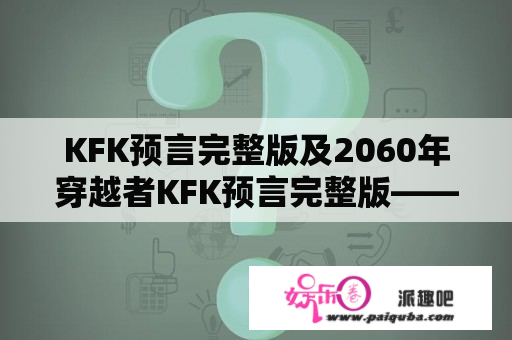 KFK预言完整版及2060年穿越者KFK预言完整版——

娱乐圈

派趣吧

www.paiquba.com